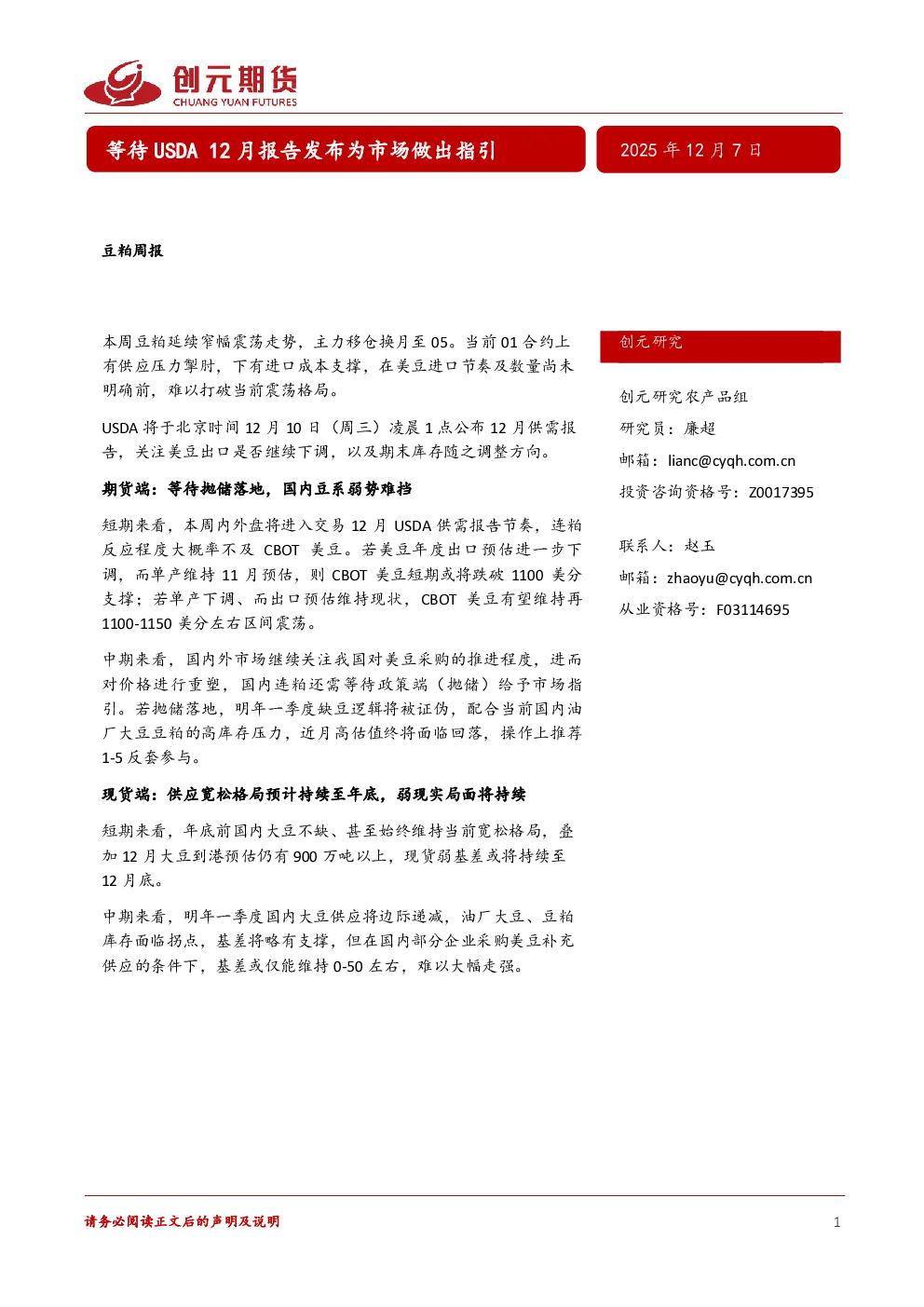 创元期货
CHUANG YUAN FUTURES

等待USDA 12月报告发布为市场做出指引

2025年12月7日

豆粕周报

本周豆粕延续窄幅震荡走势，主力移仓换月至05。当前01合约上有供应压力掣肘，下有进口成本支撑，在美豆进口节奏及数量尚未明确前，难以打破当前震荡格局。

USDA将于北京时间12月10日（周三）凌晨1点公布12月供需报告，关注美豆出口是否继续下调，以及期末库存随之调整方向。

期货端：等待抛储落地，国内豆系弱势难挡

短期来看，本周内外盘将进入交易12月USDA供需报告节奏，连粕反应程度大概率不及CBOT美豆。若美豆年度出口预估进一步下调，而单产维持11月预估，则CBOT美豆短期或将跌破1100美分支撑；若单产下调、而出口预估维持现状，CBOT美豆有望维持再1100-1150美分左右区间震荡。

中期来看，国内外市场继续关注我国对美豆采购的推进程度，进而对价格进行重塑，国内连粕还需等待政策端（抛储）给予市场指引。若抛储落地，明年一季度缺豆逻辑将被证伪，配合当前国内油厂大豆豆粕的高库存压力，近月高估值终将面临回落，操作上推荐1-5反套参与。

现货端：供应宽松格局预计持续至年底，弱现实局面将持续

短期来看，年底前国内大豆不缺、甚至始终维持当前宽松格局，叠加12月大豆到港预估仍有900万吨以上，现货弱基差或将持续至12月底。

中期来看，明年一季度国内大豆供应将边际递减，油厂大豆、豆粕库存面临拐点，基差将略有支撑，但在国内部分企业采购美豆补充供应的条件下，基差或仅能维持0-50左右，难以大幅走强。

创元研究

创元研究农产品组
研究员：廉超
邮箱：lianc@cyqh.com.cn
投资咨询资格号：Z0017395

联系人：赵玉
邮箱：zhaoyu@cyqh.com.cn
从业资格号：F03114695

请务必阅读正文后的声明及说明

1